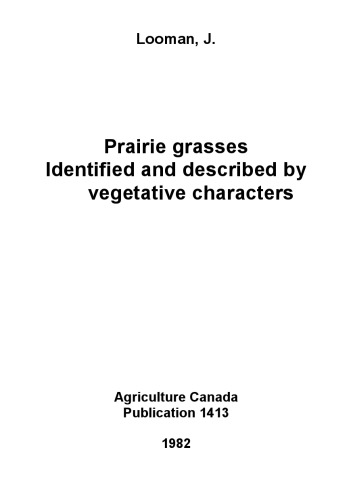 Looman, J.

Prairie grasses
Identified and described by
vegetative characters

Agriculture Canada
Publication 1413

1982